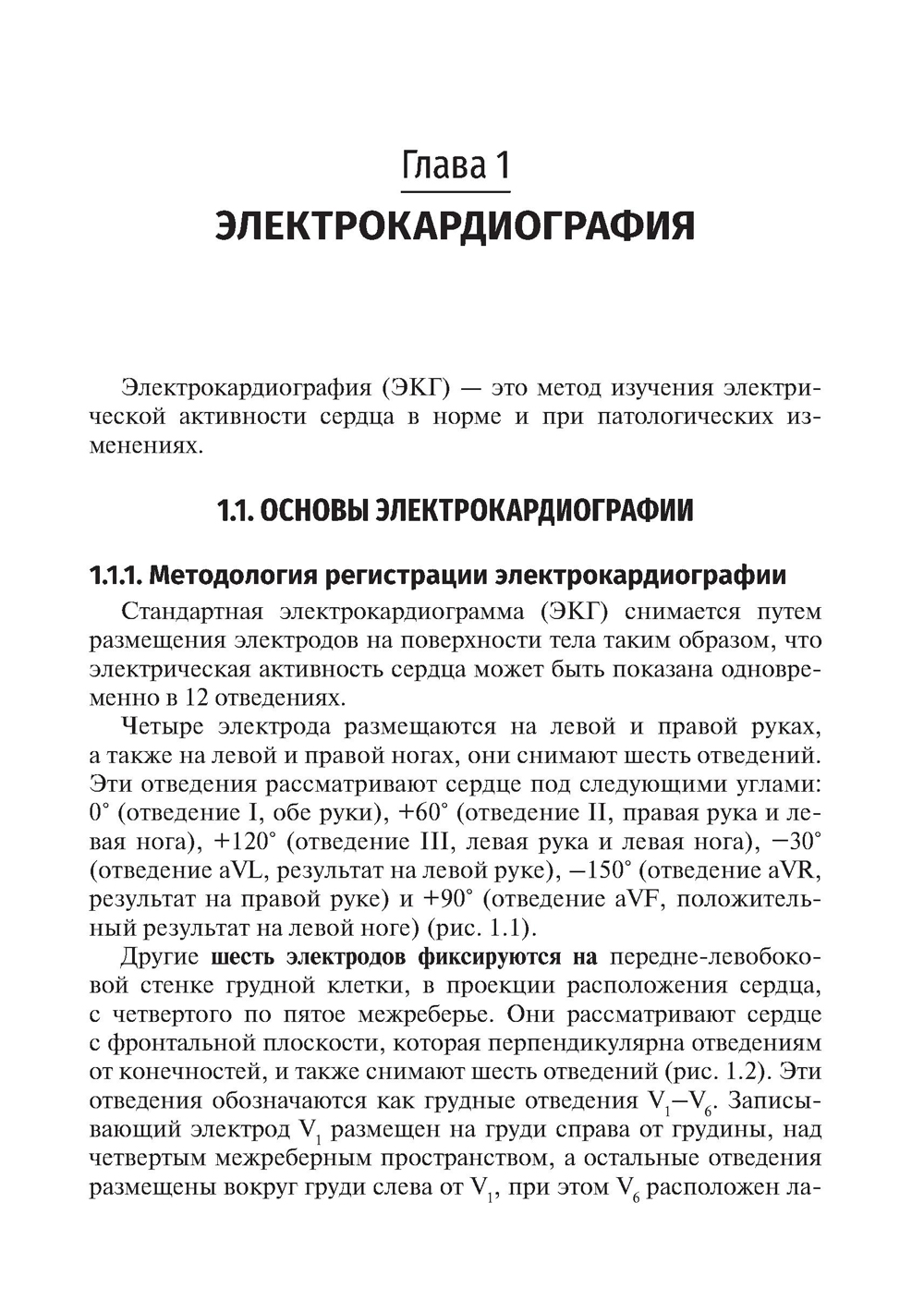 Глава 1
ЭЛЕКТРОКАРДИОГРАФИЯ

Электрокардиография (ЭКГ) — это метод изучения электрической активности сердца в норме и при патологических изменениях.

1.1. ОСНОВЫ ЭЛЕКТРОКАРДИОГРАФИИ

1.1.1. Методология регистрации электрокардиографии

Стандартная электрокардиограмма (ЭКГ) снимается путем размещения электродов на поверхности тела таким образом, что электрическая активность сердца может быть показана одновременно в 12 отведениях.

Четыре электрода размещаются на левой и правой руках, а также на левой и правой ногах, они снимают шесть отведений. Эти отведения рассматривают сердце под следующими углами: 0° (отведение I, обе руки), +60° (отведение II, правая рука и левая нога), +120° (отведение III, левая рука и левая нога), −30° (отведение aVL, результат на левой руке), −150° (отведение aVR, результат на правой руке) и +90° (отведение aVF, положительный результат на левой ноге) (рис. 1.1).

Другие шесть электродов фиксируются на передне-левобоковой стенке грудной клетки, в проекции расположения сердца, с четвертого по пятое межреберье. Они рассматривают сердце с фронтальной плоскости, которая перпендикулярна отведениям от конечностей, и также снимают шесть отведений (рис. 1.2). Эти отведения обозначаются как грудные отведения $V_1$–$V_6$. Записывающий электрод $V_1$ размещен на груди справа от грудины, над четвертым межреберным пространством, а остальные отведения размещены вокруг груди слева от $V_1$, при этом $V_6$ расположен ла-